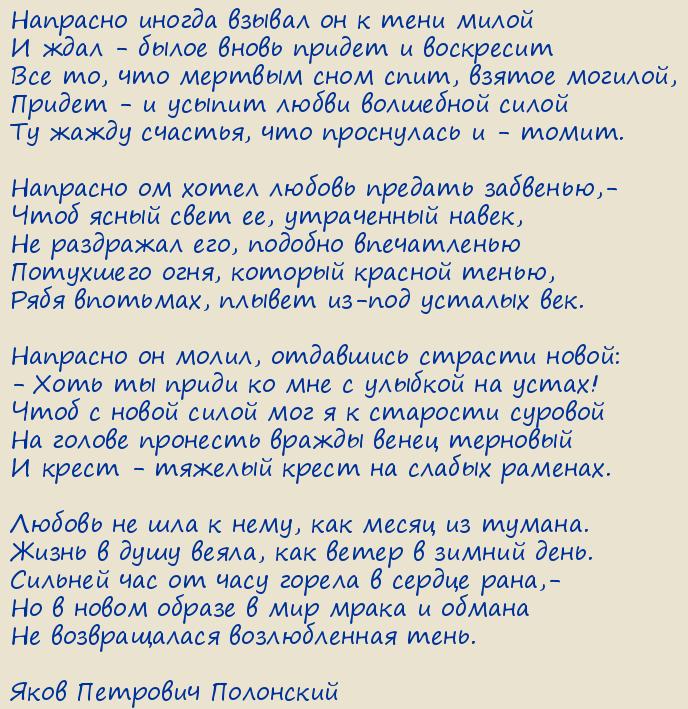 Напрасно иногда взывал он к тени милой
И ждал - былое вновь придет и воскресит
Все то, что мертвым сном спит, взятое могилой,
Придет - и усыпит любви волшебной силой
Ту жажду счастья, что проснулась и - томит.

Напрасно ом хотел любовь предать забвенью,-
Чтоб ясный свет ее, утраченный навек,
Не раздражал его, подобно впечатленью
Потухшего огня, который красной тенью,
Рябя впотьмах, плывет из-под усталых век.

Напрасно он молил, отдавшись страсти новой:
- Хоть ты приди ко мне с улыбкой на устах!
Чтоб с новой силой мог я к старости суровой
На голове пронесть вражды венец терновый
И крест - тяжелый крест на слабых раменах.

Любовь не шла к нему, как месяц из тумана.
Жизнь в душу веяла, как ветер в зимний день.
Сильней час от часу горела в сердце рана,-
Но в новом образе в мир мрака и обмана
Не возвращалася возлюбленная тень.

Яков Петрович Полонский